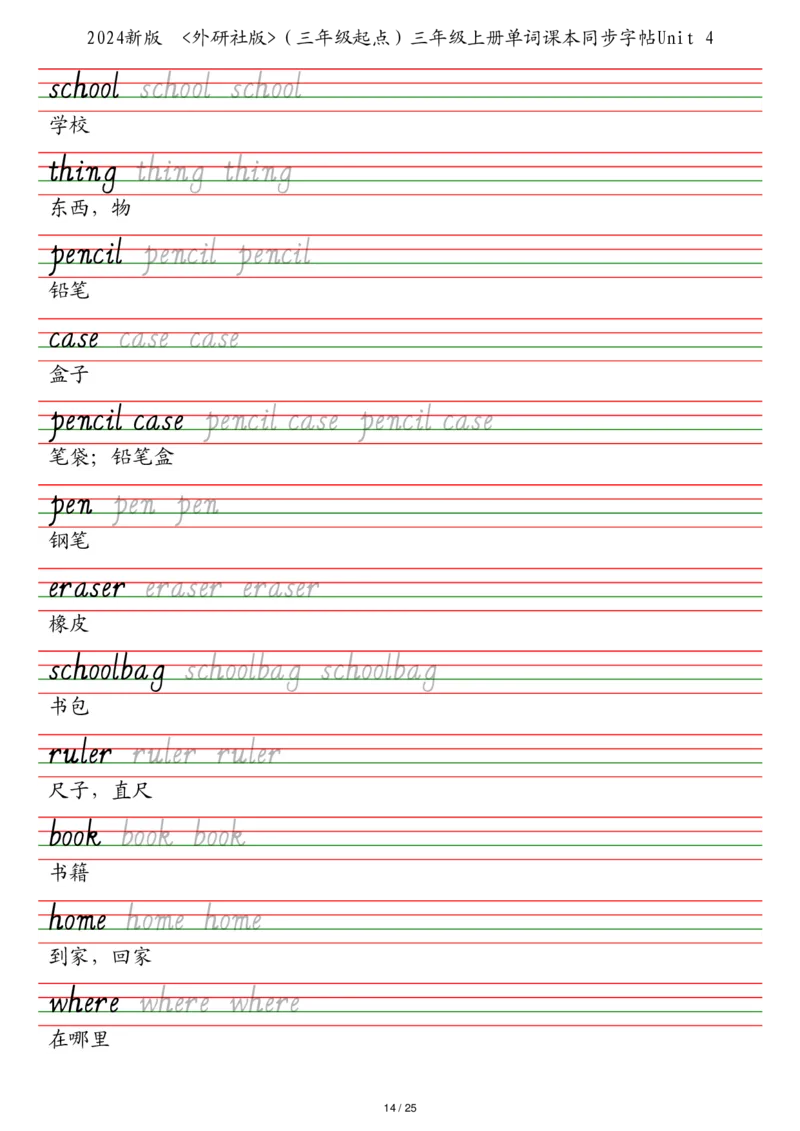 2024新版 <外研社版>（三年级起点）三年级上册单词课本同步字帖Unit 4

school school school
学校

thing thing thing
东西，物

pencil pencil pencil
铅笔

case case case
盒子

pencil case pencil case pencil case
笔袋；铅笔盒

pen pen pen
钢笔

eraser eraser eraser
橡皮

schoolbag schoolbag schoolbag
书包

ruler ruler ruler
尺子，直尺

book book book
书籍

home home home
到家，回家

where where where
在哪里

14 / 25